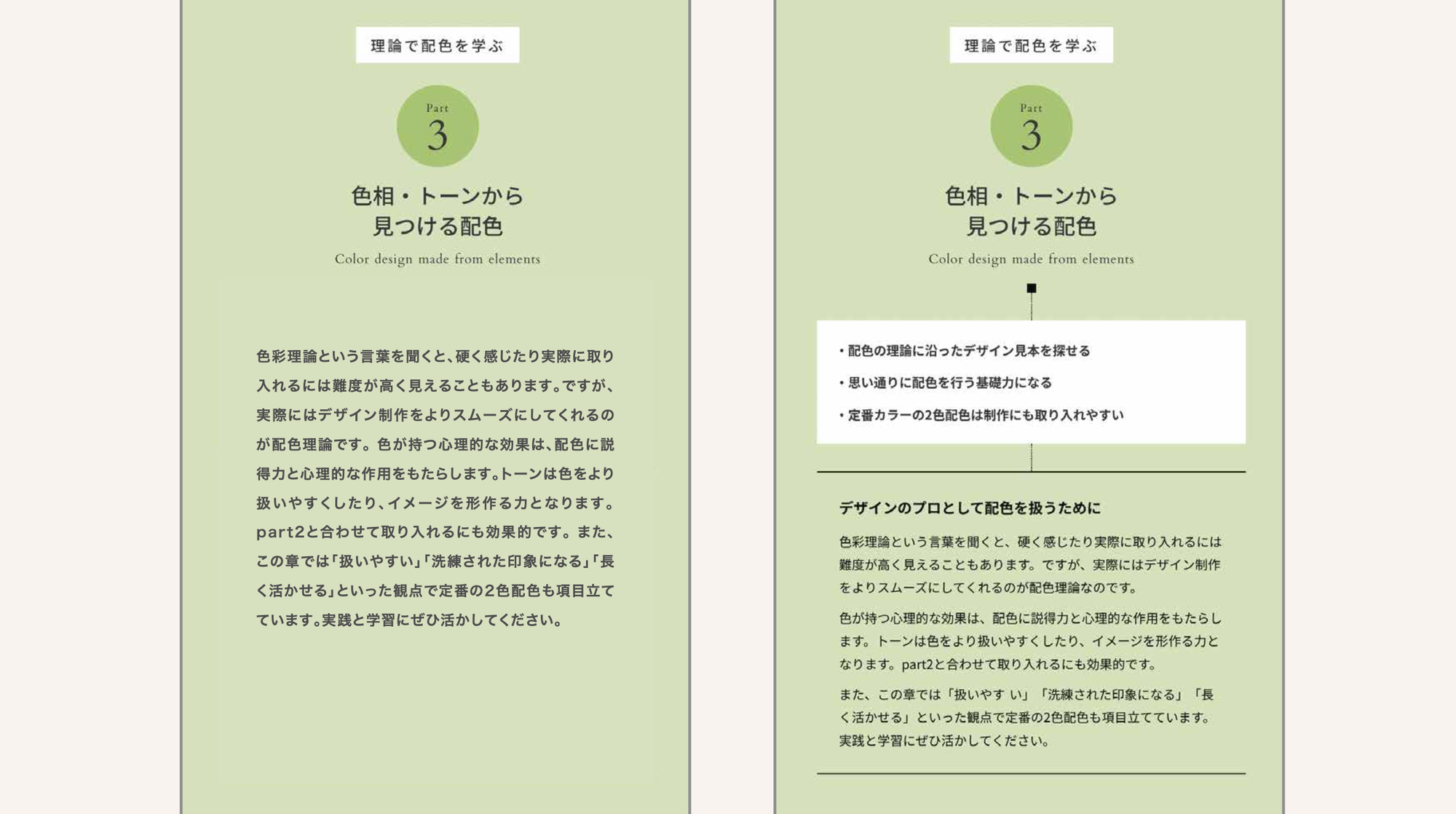 理論で配色を学ぶ

Part
3

色相・トーンから
見つける配色

Color design made from elements

色彩理論という言葉を聞くと、硬く感じたり実際に取り入れるには難度が高く見えることもあります。ですが、実際にはデザイン制作をよりスムーズにしてくれるのが配色理論です。色が持つ心理的な効果は、配色に説得力と心理的な作用をもたらします。トーンは色をより扱いやすくしたり、イメージを形作る力となります。part2と合わせて取り入れるにも効果的です。また、この章では「扱いやすい」「洗練された印象になる」「長く活かせる」といった観点で定番の2色配色も項目立てています。実践と学習にぜひ活かしてください。

理論で配色を学ぶ

Part
3

色相・トーンから
見つける配色

Color design made from elements

・配色の理論に沿ったデザイン見本を探せる
・思い通りに配色を行う基礎力になる
・定番カラーの2色配色は制作にも取り入れやすい

デザインのプロとして配色を扱うために

色彩理論という言葉を聞くと、硬く感じたり実際に取り入れるには難度が高く見えることもあります。ですが、実際にはデザイン制作をよりスムーズにしてくれるのが配色理論なのです。

色が持つ心理的な効果は、配色に説得力と心理的な作用をもたらします。トーンは色をより扱いやすくしたり、イメージを形作る力となります。part2と合わせて取り入れるにも効果的です。

また、この章では「扱いやす い」「洗練された印象になる」「長く活かせる」といった観点で定番の2色配色も項目立てています。実践と学習にぜひ活かしてください。